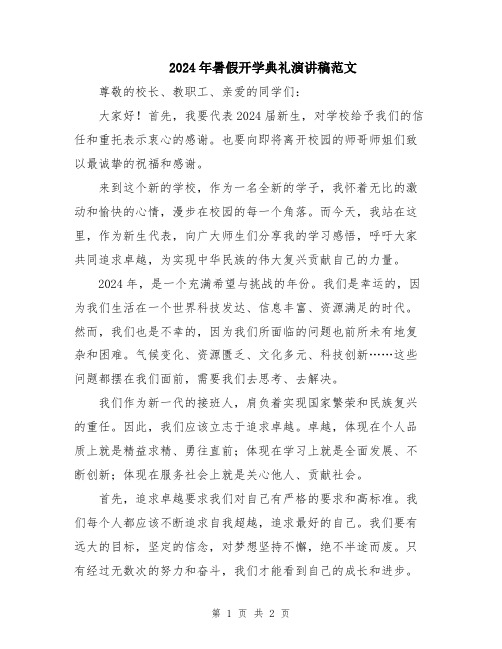 2024年暑假开学典礼演讲稿范文

尊敬的校长、教职工、亲爱的同学们：

大家好！首先，我要代表2024届新生，对学校给予我们的信任和重托表示衷心的感谢。也要向即将离开校园的师哥师姐们致以最诚挚的祝福和感谢。

来到这个新的学校，作为一名全新的学子，我怀着无比的激动和愉快的心情，漫步在校园的每一个角落。而今天，我站在这里，作为新生代表，向广大师生们分享我的学习感悟，呼吁大家共同追求卓越，为实现中华民族的伟大复兴贡献自己的力量。

2024年，是一个充满希望与挑战的年份。我们是幸运的，因为我们生活在一个世界科技发达、信息丰富、资源满足的时代。然而，我们也是不幸的，因为我们所面临的问题也前所未有地复杂和困难。气候变化、资源匮乏、文化多元、科技创新……这些问题都摆在我们面前，需要我们去思考、去解决。

我们作为新一代的接班人，肩负着实现国家繁荣和民族复兴的重任。因此，我们应该立志于追求卓越。卓越，体现在个人品质上就是精益求精、勇往直前；体现在学习上就是全面发展、不断创新；体现在服务社会上就是关心他人、贡献社会。

首先，追求卓越要求我们对自己有严格的要求和高标准。我们每个人都应该不断追求自我超越，追求最好的自己。我们要有远大的目标，坚定的信念，对梦想坚持不懈，绝不半途而废。只有经过无数次的努力和奋斗，我们才能看到自己的成长和进步。

第 1 页 共 2 页